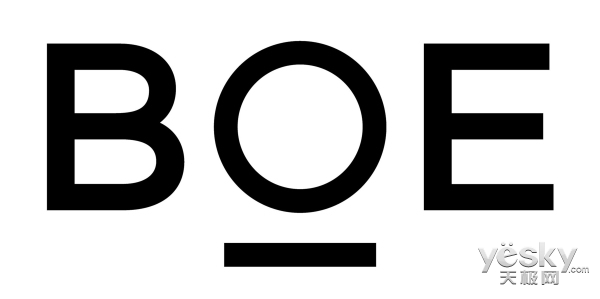 BOE

yesky.com
天极网